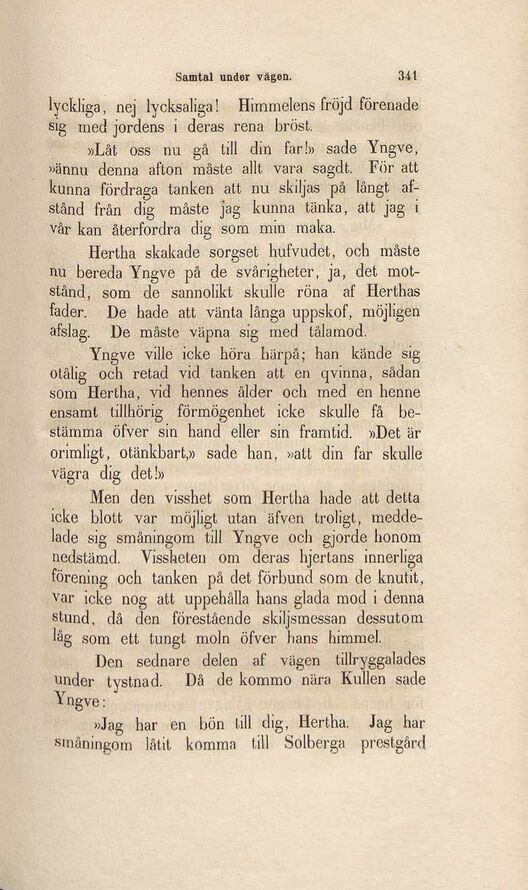 Samtal under vägen. 341

lyckliga, nej lycksaliga! Himmelens fröjd förenade sig med jordens i deras rena bröst.

»Låt oss nu gå till din far!» sade Yngve, »ännu denna afton måste allt vara sagdt. För att kunna fördraga tanken att nu skiljas på långt afstånd från dig måste jag kunna tänka, att jag i vår kan återfordra dig som min maka.

Hertha skakade sorgset hufvudet, och måste nu bereda Yngve på de svårigheter, ja, det motstånd, som de sannolikt skulle röna af Herthas fader. De hade att vänta långa uppskof, möjligen afslag. De måste väpna sig med tålamod.

Yngve ville icke höra härpå; han kände sig otålig och retad vid tanken att en qvinna, sådan som Hertha, vid hennes ålder och med en henne ensamt tillhörig förmögenhet icke skulle få bestämma öfver sin hand eller sin framtid. »Det är orimligt, otänkbart,» sade han, »att din far skulle vägra dig det!»

Men den visshet som Hertha hade att detta icke blott var möjligt utan äfven troligt, meddelade sig småningom till Yngve och gjorde honom nedstämd. Vissheten om deras hjertans innerliga förening och tanken på det förbund som de knutit, var icke nog att uppehålla hans glada mod i denna stund, då den förestående skiljsmessan dessutom låg som ett tungt moln öfver hans himmel.

Den sednare delen af vägen tillryggalades under tystnad. Då de kommo nära Kullen sade Yngve:

»Jag har en bön till dig, Hertha. Jag har småningom låtit komma till Solberga prestgård